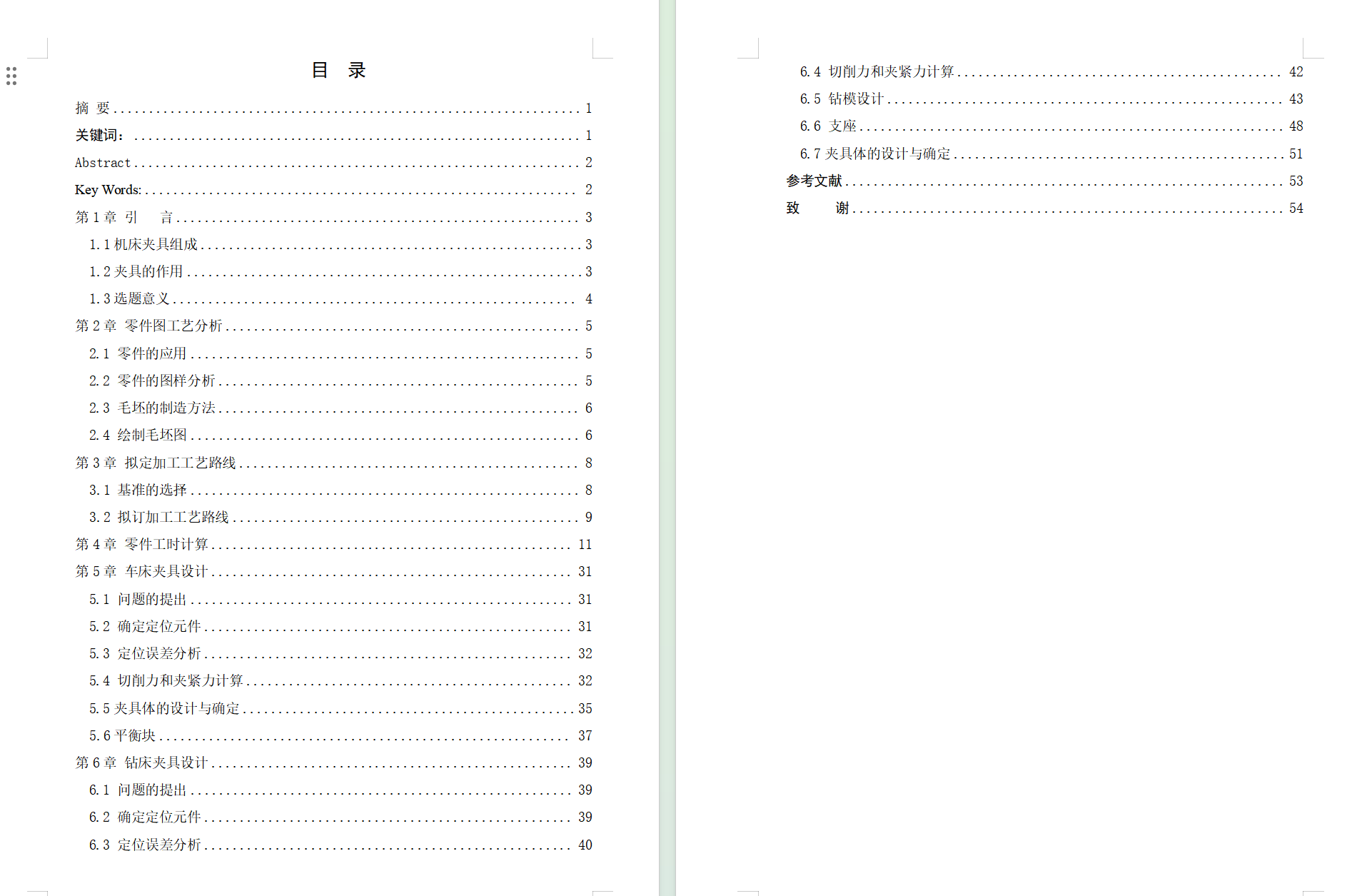 目　录

摘 要 ........ 1
关键词： ........ 1
Abstract ........ 2
Key Words: ........ 2
第 1 章 引　言 ........ 3
1.1 机床夹具组成 ........ 3
1.2 夹具的作用 ........ 3
1.3 选题意义 ........ 4
第 2 章 零件图工艺分析 ........ 5
2.1 零件的应用 ........ 5
2.2 零件的图样分析 ........ 5
2.3 毛坯的制造方法 ........ 6
2.4 绘制毛坯图 ........ 6
第 3 章 拟定加工工艺路线 ........ 8
3.1 基准的选择 ........ 8
3.2 拟订加工工艺路线 ........ 9
第 4 章 零件工时计算 ........ 11
第 5 章 车床夹具设计 ........ 31
5.1 问题的提出 ........ 31
5.2 确定定位元件 ........ 31
5.3 定位误差分析 ........ 32
5.4 切削力和夹紧力计算 ........ 32
5.5 夹具体的设计与确定 ........ 35
5.6 平衡块 ........ 37
第 6 章 钻床夹具设计 ........ 39
6.1 问题的提出 ........ 39
6.2 确定定位元件 ........ 39
6.3 定位误差分析 ........ 40

6.4 切削力和夹紧力计算 ........ 42
6.5 钻模设计 ........ 43
6.6 支座 ........ 48
6.7 夹具体的设计与确定 ........ 51
参考文献 ........ 53
致　谢 ........ 54